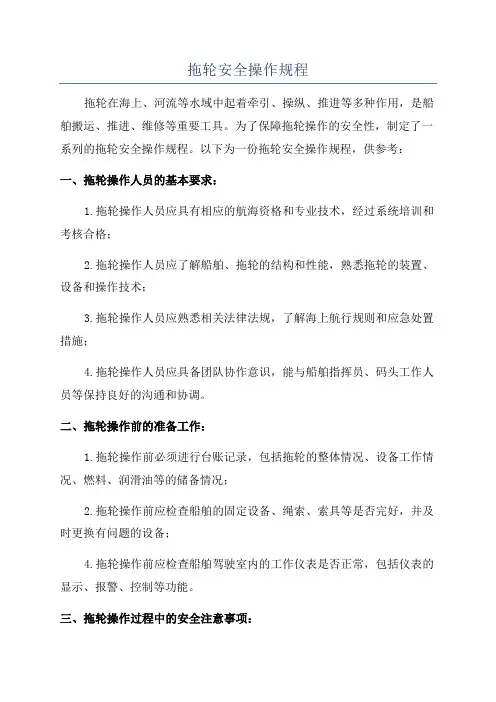 拖轮安全操作规程

拖轮在海上、河流等水域中起着牵引、操纵、推进等多种作用，是船舶搬运、推进、维修等重要工具。为了保障拖轮操作的安全性，制定了一系列的拖轮安全操作规程。以下为一份拖轮安全操作规程，供参考：

一、拖轮操作人员的基本要求：

1.拖轮操作人员应具有相应的航海资格和专业技术，经过系统培训和考核合格；

2.拖轮操作人员应了解船舶、拖轮的结构和性能，熟悉拖轮的装置、设备和操作技术；

3.拖轮操作人员应熟悉相关法律法规，了解海上航行规则和应急处置措施；

4.拖轮操作人员应具备团队协作意识，能与船舶指挥员、码头工作人员等保持良好的沟通和协调。

二、拖轮操作前的准备工作：

1.拖轮操作前必须进行台账记录，包括拖轮的整体情况、设备工作情况、燃料、润滑油等的储备情况；

2.拖轮操作前应检查船舶的固定设备、绳索、索具等是否完好，并及时更换有问题的设备；

4.拖轮操作前应检查船舶驾驶室内的工作仪表是否正常，包括仪表的显示、报警、控制等功能。

三、拖轮操作过程中的安全注意事项：